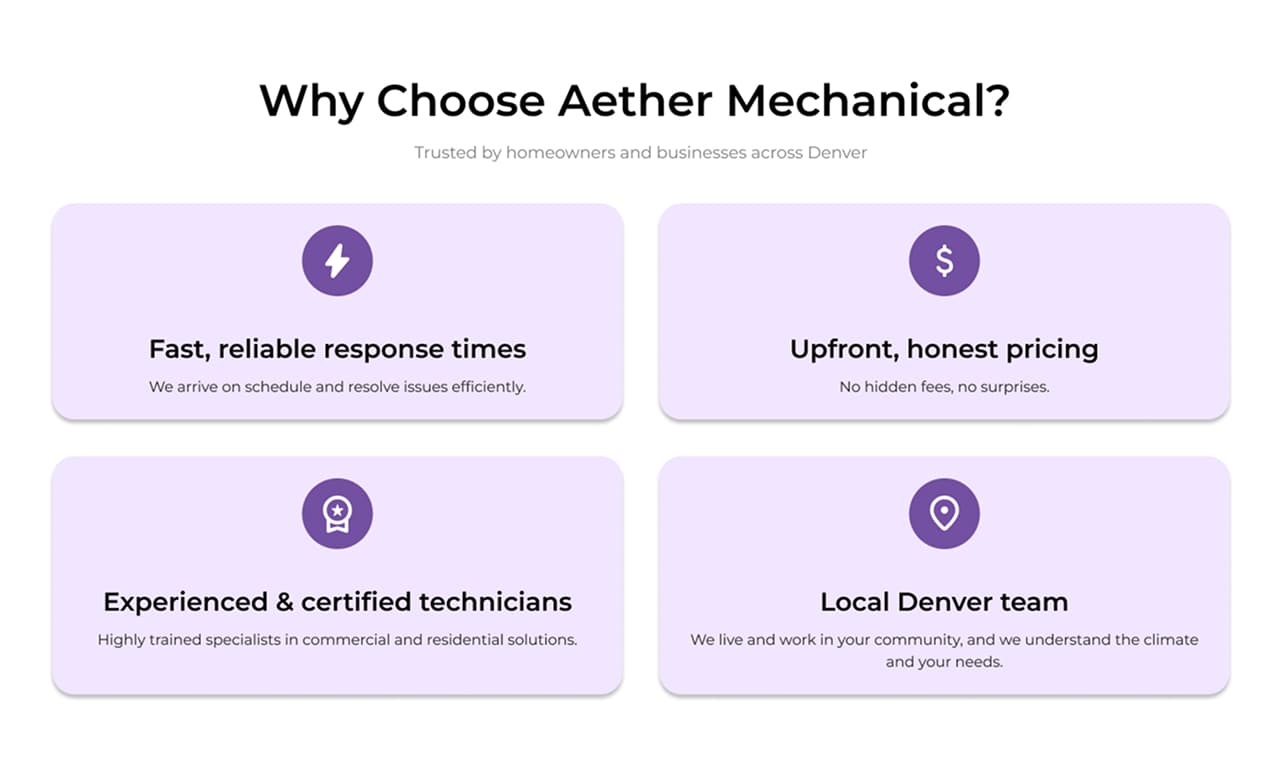 Why Choose Aether Mechanical?

Trusted by homeowners and businesses across Denver

Fast, reliable response times

We arrive on schedule and resolve issues efficiently.

Upfront, honest pricing

No hidden fees, no surprises.

Experienced & certified technicians

Highly trained specialists in commercial and residential solutions.

Local Denver team

We live and work in your community, and we understand the climate and your needs.